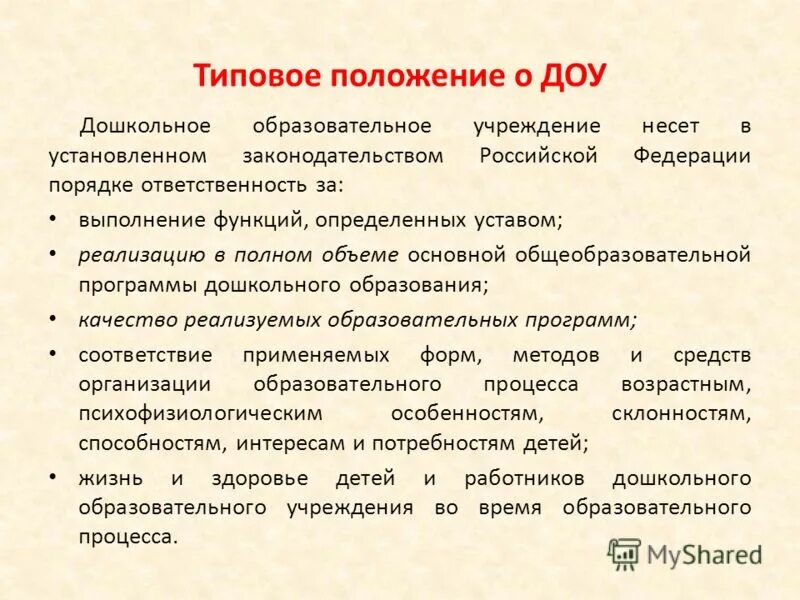 Типовое положение о ДОУ

Дошкольное образовательное учреждение несет в установленном законодательством Российской Федерации порядке ответственность за:

• выполнение функций, определенных уставом;
• реализацию в полном объеме основной общеобразовательной программы дошкольного образования;
• качество реализуемых образовательных программ;
• соответствие применяемых форм, методов и средств организации образовательного процесса возрастным, психофизиологическим особенностям, склонностям, способностям, интересам и потребностям детей;
• жизнь и здоровье детей и работников дошкольного образовательного учреждения во время образовательного процесса.

MyShared